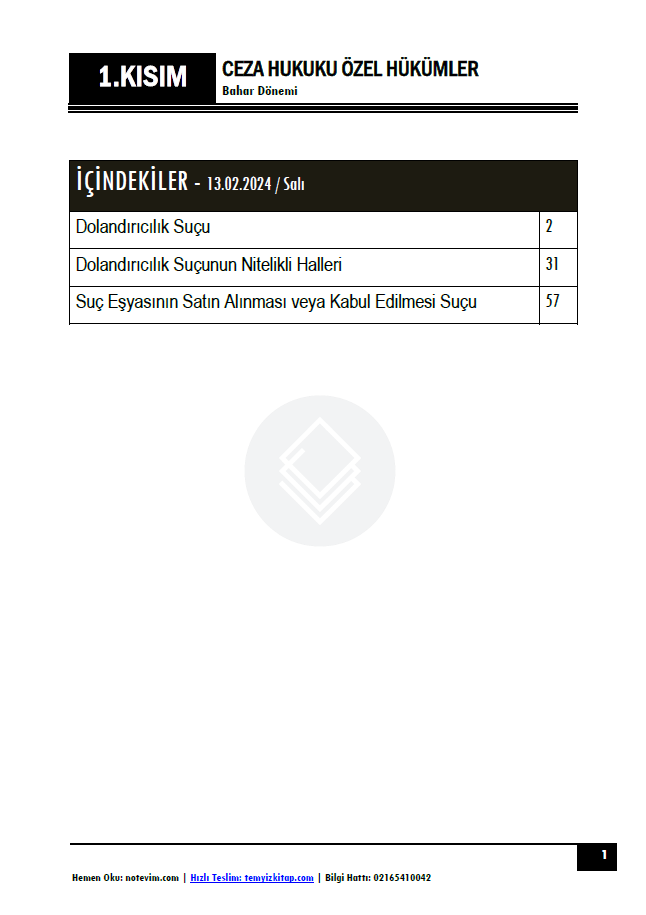 1.KISIM

CEZA HUKUKU ÖZEL HÜKÜMLER
Bahar Dönemi

İÇİNDEKİLER - 13.02.2024 / Salı

Dolandırıcılık Suçu 2
Dolandırıcılık Suçunun Nitelikli Halleri 31
Suç Eşyasının Satın Alınması veya Kabul Edilmesi Suçu 57

1

Hemen Oku: notevim.com | Hızlı Teslim: temyizkitap.com | Bilgi Hattı: 02165410042